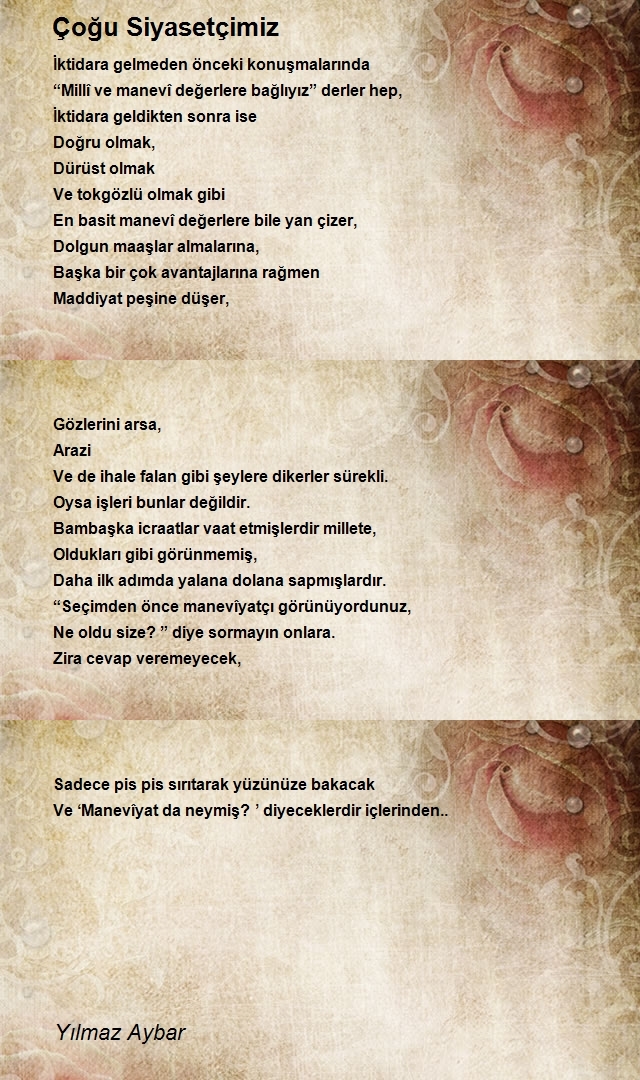 Çoğu Siyasetçimiz

İktidara gelmeden önceki konuşmalarında
“Millî ve manevî değerlere bağlıyız” derler hep,
İktidara geldikten sonra ise
Doğru olmak,
Dürüst olmak
Ve tokgözlü olmak gibi
En basit manevî değerlere bile yan çizer,
Dolgun maaşlar almalarına,
Başka bir çok avantajlarına rağmen
Maddiyat peşine düşer,

Gözlerini arsa,
Arazi
Ve de ihale falan gibi şeylere dikerler sürekli.
Oysa işleri bunlar değildir.
Bambaşka icraatlar vaat etmişlerdir millete,
Oldukları gibi görünmemiş,
Daha ilk adımda yalana dolana sapmışlardır.
“Seçimden önce manevîyatçı görünüyordunuz,
Ne oldu size? ” diye sormayın onlara.
Zira cevap veremeyecek,

Sadece pis pis sırıtarak yüzünüze bakacak
Ve ‘Manevîyat da neymiş? ’ diyeceklerdir içlerinden..

Yılmaz Aybar